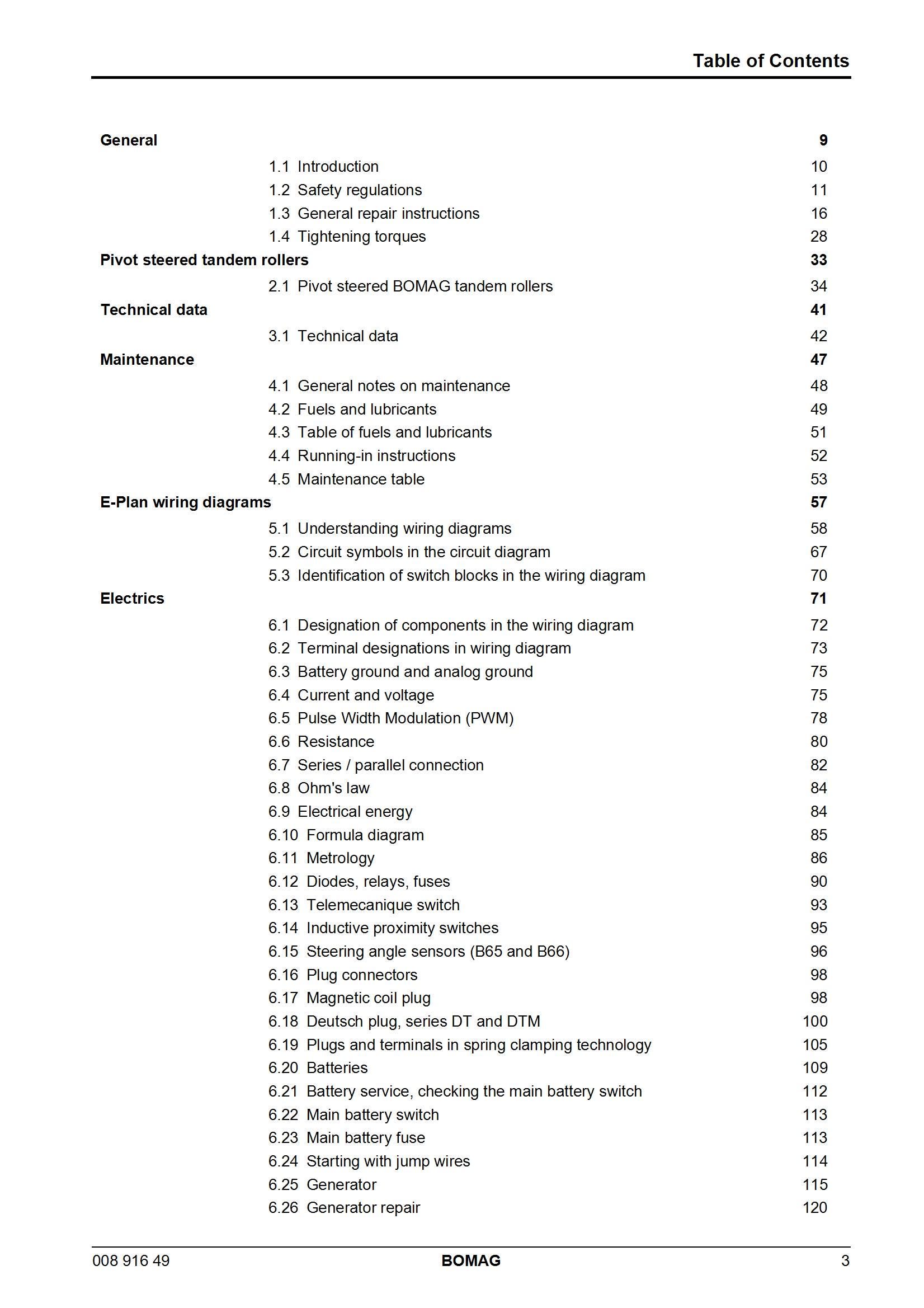 Table of Contents

General 9
1.1 Introduction 10
1.2 Safety regulations 11
1.3 General repair instructions 16
1.4 Tightening torques 28
Pivot steered tandem rollers 33
2.1 Pivot steered BOMAG tandem rollers 34
Technical data 41
3.1 Technical data 42
Maintenance 47
4.1 General notes on maintenance 48
4.2 Fuels and lubricants 49
4.3 Table of fuels and lubricants 51
4.4 Running-in instructions 52
4.5 Maintenance table 53
E-Plan wiring diagrams 57
5.1 Understanding wiring diagrams 58
5.2 Circuit symbols in the circuit diagram 67
5.3 Identification of switch blocks in the wiring diagram 70
Electrics 71
6.1 Designation of components in the wiring diagram 72
6.2 Terminal designations in wiring diagram 73
6.3 Battery ground and analog ground 75
6.4 Current and voltage 75
6.5 Pulse Width Modulation (PWM) 78
6.6 Resistance 80
6.7 Series / parallel connection 82
6.8 Ohm's law 84
6.9 Electrical energy 84
6.10 Formula diagram 85
6.11 Metrology 86
6.12 Diodes, relays, fuses 90
6.13 Telemecanique switch 93
6.14 Inductive proximity switches 95
6.15 Steering angle sensors (B65 and B66) 96
6.16 Plug connectors 98
6.17 Magnetic coil plug 98
6.18 Deutsch plug, series DT and DTM 100
6.19 Plugs and terminals in spring clamping technology 105
6.20 Batteries 109
6.21 Battery service, checking the main battery switch 112
6.22 Main battery switch 113
6.23 Main battery fuse 113
6.24 Starting with jump wires 114
6.25 Generator 115
6.26 Generator repair 120

008 916 49 BOMAG 3